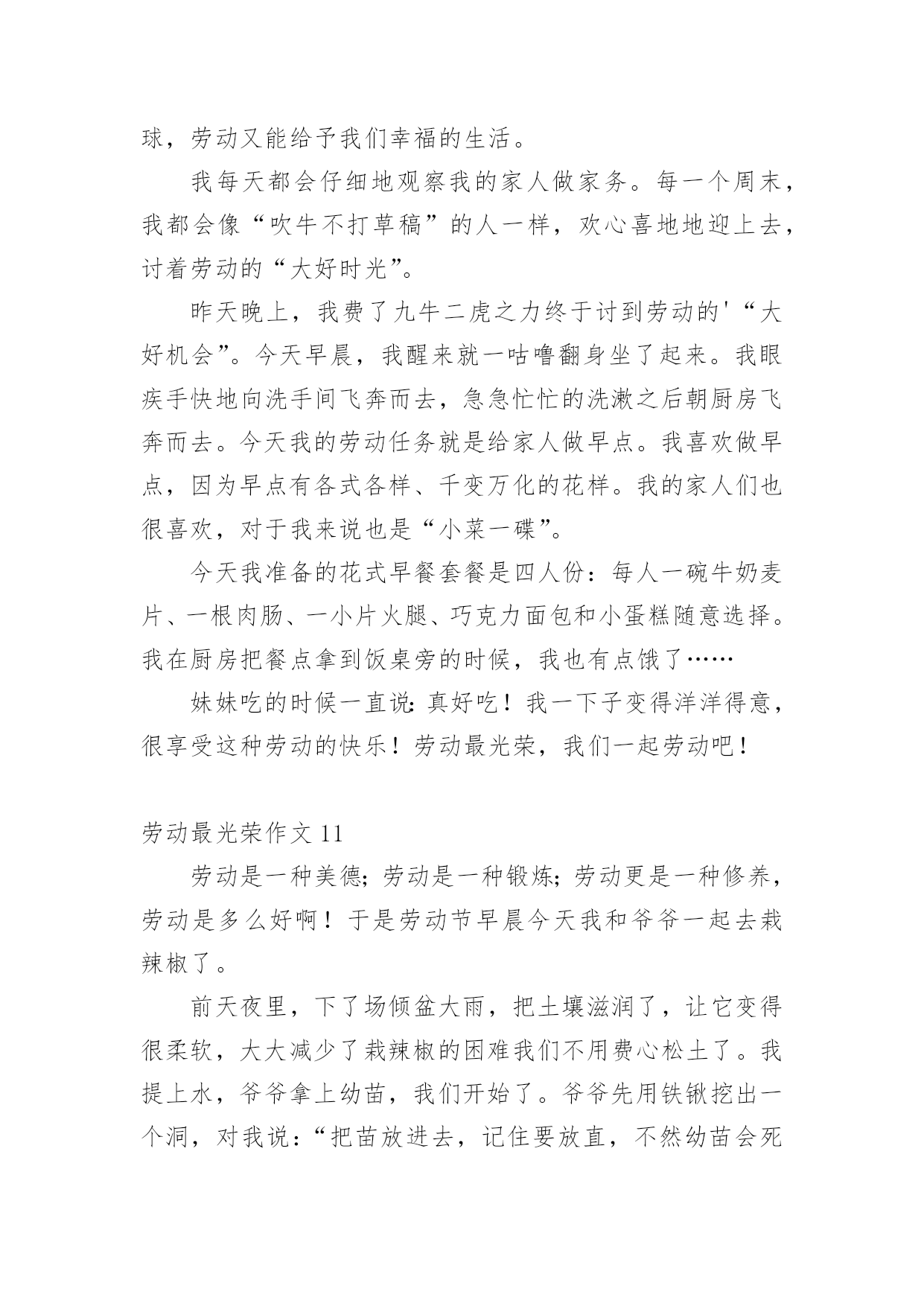 球，劳动又能给予我们幸福的生活。

我每天都会仔细地观察我的家人做家务。每一个周末，我都会像“吹牛不打草稿”的人一样，欢心喜地地迎上去，讨着劳动的“大好时光”。

昨天晚上，我费了九牛二虎之力终于讨到劳动的'“大好机会”。今天早晨，我醒来就一咕噜翻身坐了起来。我眼疾手快地向洗手间飞奔而去，急急忙忙的洗漱之后朝厨房飞奔而去。今天我的劳动任务就是给家人做早点。我喜欢做早点，因为早点有各式各样、千变万化的花样。我的家人们也很喜欢，对于我来说也是“小菜一碟”。

今天我准备的花式早餐套餐是四人份：每人一碗牛奶麦片、一根肉肠、一小片火腿、巧克力面包和小蛋糕随意选择。我在厨房把餐点拿到饭桌旁的时候，我也有点饿了……

妹妹吃的时候一直说：真好吃！我一下子变得洋洋得意，很享受这种劳动的快乐！劳动最光荣，我们一起劳动吧！

劳动最光荣作文 11

劳动是一种美德；劳动是一种锻炼；劳动更是一种修养，劳动是多么好啊！于是劳动节早晨今天我和爷爷一起去栽辣椒了。

前天夜里，下了场倾盆大雨，把土壤滋润了，让它变得很柔软，大大减少了栽辣椒的困难我们不用费心松土了。我提上水，爷爷拿上幼苗，我们开始了。爷爷先用铁锹挖出一个洞，对我说：“把苗放进去，记住要放直，不然幼苗会死